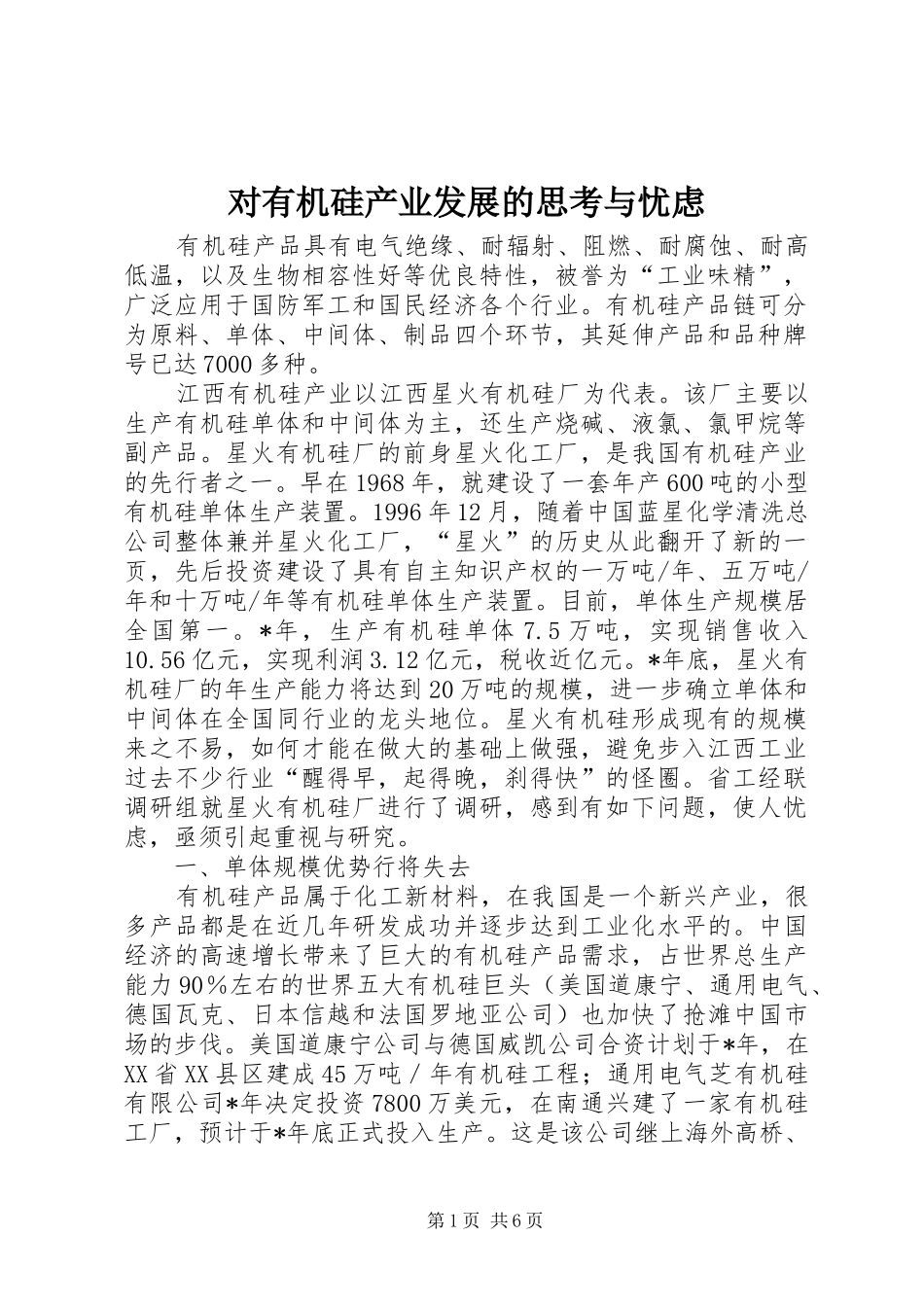 对有机硅产业发展的思考与忧虑

有机硅产品具有电气绝缘、耐辐射、阻燃、耐腐蚀、耐高低温，以及生物相容性好等优良特性，被誉为“工业味精”，广泛应用于国防军工和国民经济各个行业。有机硅产品链可分为原料、单体、中间体、制品四个环节，其延伸产品和品种牌号已达7000多种。

江西有机硅产业以江西星火有机硅厂为代表。该厂主要以生产有机硅单体和中间体为主，还生产烧碱、液氯、氯甲烷等副产品。星火有机硅厂的前身星火化工厂，是我国有机硅产业的先行者之一。早在1968年，就建设了一套年产600吨的小型有机硅单体生产装置。1996年12月，随着中国蓝星化学清洗总公司整体兼并星火化工厂，“星火”的历史从此翻开了新的一页，先后投资建设了具有自主知识产权的一万吨/年、五万吨/年和十万吨/年等有机硅单体生产装置。目前，单体生产规模居全国第一。*年，生产有机硅单体7.5万吨，实现销售收入10.56亿元，实现利润3.12亿元，税收近亿元。*年底，星火有机硅厂的年生产能力将达到20万吨的规模，进一步确立单体和中间体在全国同行业的龙头地位。星火有机硅形成现有的规模来之不易，如何才能在做大的基础上做强，避免步入江西工业过去不少行业“醒得早，起得晚，刹得快”的怪圈。省工经联调研组就星火有机硅厂进行了调研，感到有如下问题，使人忧虑，亟须引起重视与研究。

一、单体规模优势行将失去

有机硅产品属于化工新材料，在我国是一个新兴产业，很多产品都是在近几年研发成功并逐步达到工业化水平的。中国经济的高速增长带来了巨大的有机硅产品需求，占世界总生产能力90%左右的世界五大有机硅巨头（美国道康宁、通用电气、德国瓦克、日本信越和法国罗地亚公司）也加快了抢滩中国市场的步伐。美国道康宁公司与德国威凯公司合资计划于*年，在XX省XX县区建成45万吨/年有机硅工程；通用电气芝有机硅有限公司*年决定投资7800万美元，在南通兴建了一家有机硅工厂，预计于*年底正式投入生产。这是该公司继上海外高桥、

第1页 共6页